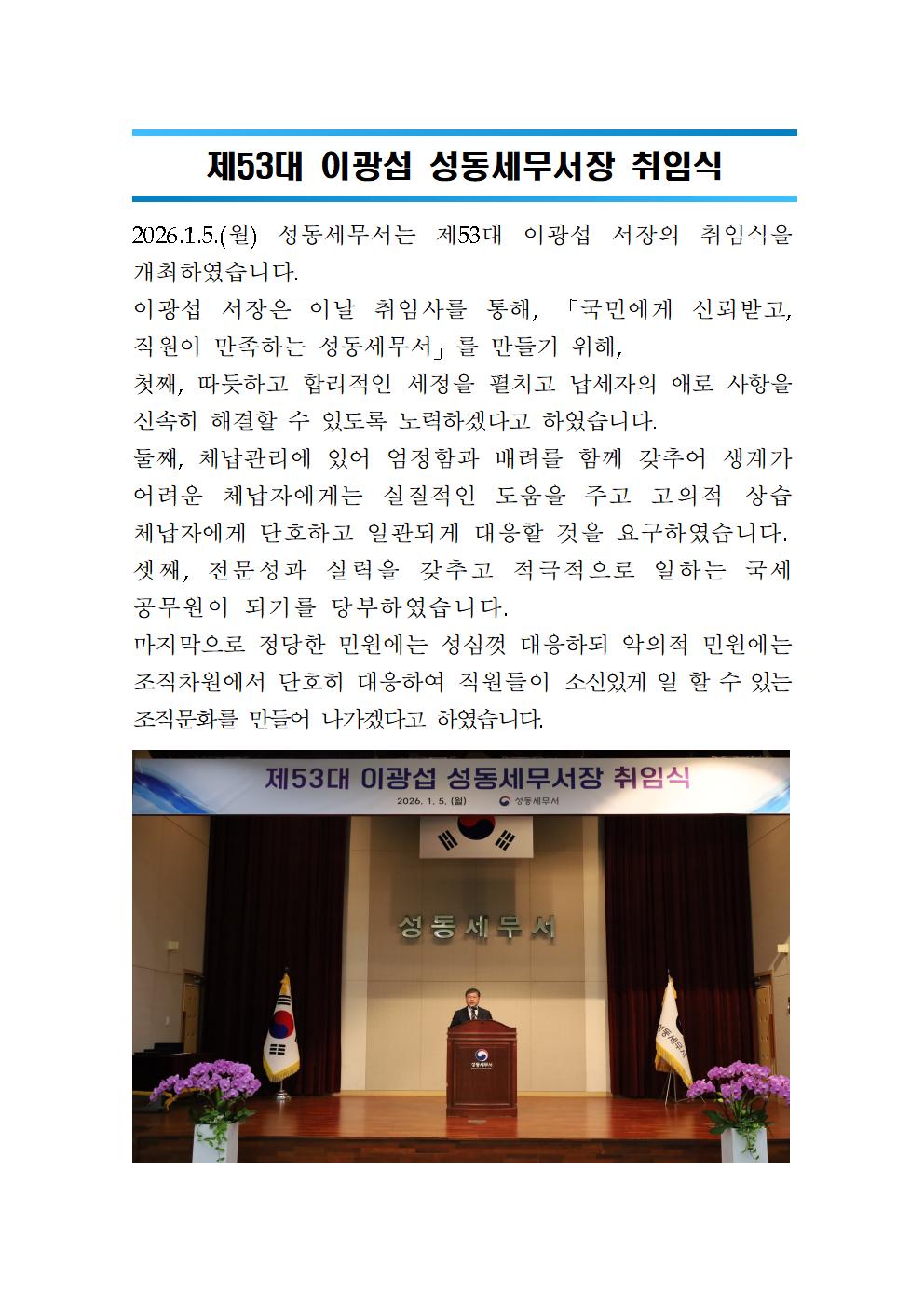 제53대 이광섭 성동세무서장 취임식

2026.1.5.(월) 성동세무서는 제53대 이광섭 서장의 취임식을 개최하였습니다.

이광섭 서장은 이날 취임사를 통해, 「국민에게 신뢰받고, 직원이 만족하는 성동세무서」를 만들기 위해,

첫째, 따듯하고 합리적인 세정을 펼치고 납세자의 애로 사항을 신속히 해결할 수 있도록 노력하겠다고 하였습니다.

둘째, 체납관리에 있어 엄정함과 배려를 함께 갖추어 생계가 어려운 체납자에게는 실질적인 도움을 주고 고의적 상습 체납자에게 단호하고 일관되게 대응할 것을 요구하였습니다.

셋째, 전문성과 실력을 갖추고 적극적으로 일하는 국세 공무원이 되기를 당부하였습니다.

마지막으로 정당한 민원에는 성심껏 대응하되 악의적 민원에는 조직차원에서 단호히 대응하여 직원들이 소신있게 일 할 수 있는 조직문화를 만들어 나가겠다고 하였습니다.

제53대 이광섭 성동세무서장 취임식
2026. 1. 5. (월) 성동세무서

성동세무서

성동세무서

성동세무서